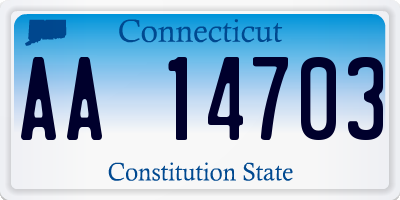 Connecticut

AA 14703

Constitution State